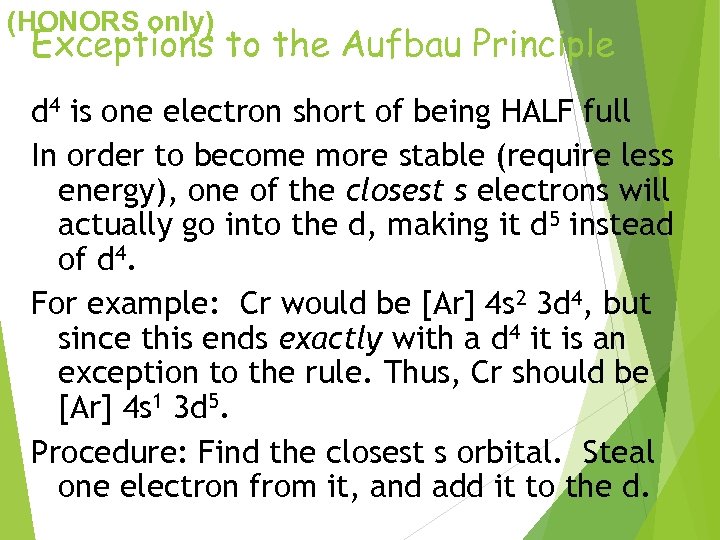 (HONORS only)
Exceptions to the Aufbau Principle

$d^4$ is one electron short of being HALF full

In order to become more stable (require less energy), one of the closest s electrons will actually go into the d, making it $d^5$ instead of $d^4$.

For example: Cr would be [Ar] $4s^2$ $3d^4$, but since this ends exactly with a $d^4$ it is an exception to the rule. Thus, Cr should be [Ar] $4s^1$ $3d^5$.

Procedure: Find the closest s orbital. Steal one electron from it, and add it to the d.